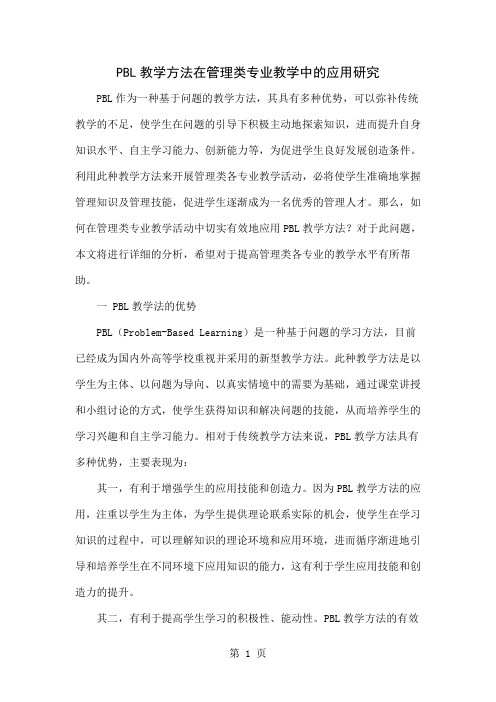 PBL 教学方法在管理类专业教学中的应用研究

PBL 作为一种基于问题的教学方法，其具有多种优势，可以弥补传统教学的不足，使学生在问题的引导下积极主动地探索知识，进而提升自身知识水平、自主学习能力、创新能力等，为促进学生良好发展创造条件。利用此种教学方法来开展管理类各专业教学活动，必将使学生准确地掌握管理知识及管理技能，促进学生逐渐成为一名优秀的管理人才。那么，如何在管理类专业教学活动中切实有效地应用 PBL 教学方法？对于此问题，本文将进行详细的分析，希望对于提高管理类各专业的教学水平有所帮助。

一 PBL 教学法的优势

PBL（Problem-Based Learning）是一种基于问题的学习方法，目前已经成为国内外高等学校重视并采用的新型教学方法。此种教学方法是以学生为主体、以问题为导向、以真实情境中的需要为基础，通过课堂讲授和小组讨论的方式，使学生获得知识和解决问题的技能，从而培养学生的学习兴趣和自主学习能力。相对于传统教学方法来说，PBL 教学方法具有多种优势，主要表现为：

其一，有利于增强学生的应用技能和创造力。因为 PBL 教学方法的应用，注重以学生为主体，为学生提供理论联系实际的机会，使学生在学习知识的过程中，可以理解知识的理论环境和应用环境，进而循序渐进地引导和培养学生在不同环境下应用知识的能力，这有利于学生应用技能和创造力的提升。

其二，有利于提高学生学习的积极性、能动性。PBL 教学方法的有效

第 1 页